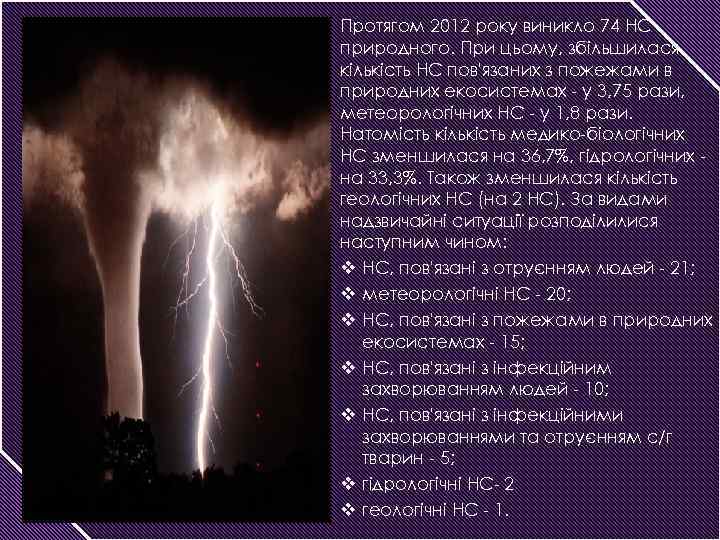 Протягом 2012 року виникло 74 НС природного. При цьому, збільшилася кількість НС пов'язаних з пожежами в природних екосистемах - у 3,75 рази, метеорологічних НС - у 1,8 рази. Натомість кількість медико-біологічних НС зменшилася на 36,7%, гідрологічних - на 33,3%. Також зменшилася кількість геологічних НС (на 2 НС). За видами надзвичайні ситуації розподілилися наступним чином:

❖ НС, пов'язані з отруєнням людей - 21;
❖ метеорологічні НС - 20;
❖ НС, пов'язані з пожежами в природних екосистемах - 15;
❖ НС, пов'язані з інфекційним захворюванням людей - 10;
❖ НС, пов'язані з інфекційними захворюваннями та отруєнням с/г тварин - 5;
❖ гідрологічні НС- 2
❖ геологічні НС - 1.